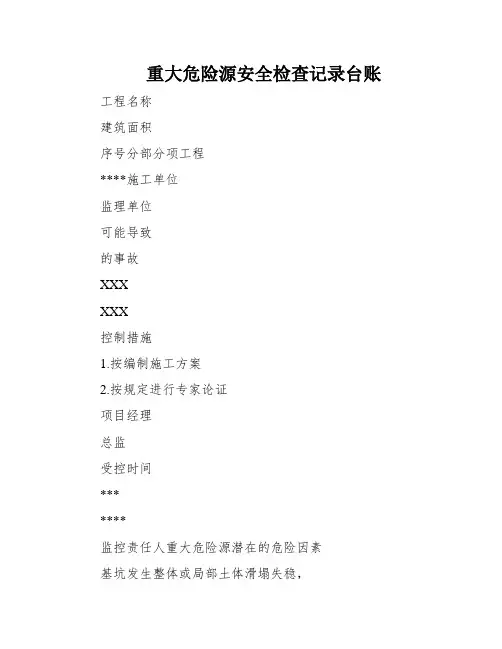 重大危险源安全检查记录台账

工程名称

建筑面积

序号分部分项工程

****施工单位

监理单位

可能导致

的事故

XXX

XXX

控制措施

1.按编制施工方案

2.按规定进行专家论证

项目经理

总监

受控时间

***

****

监控责任人重大危险源潜在的危险因素

基坑发生整体或局部土体滑塌失稳，